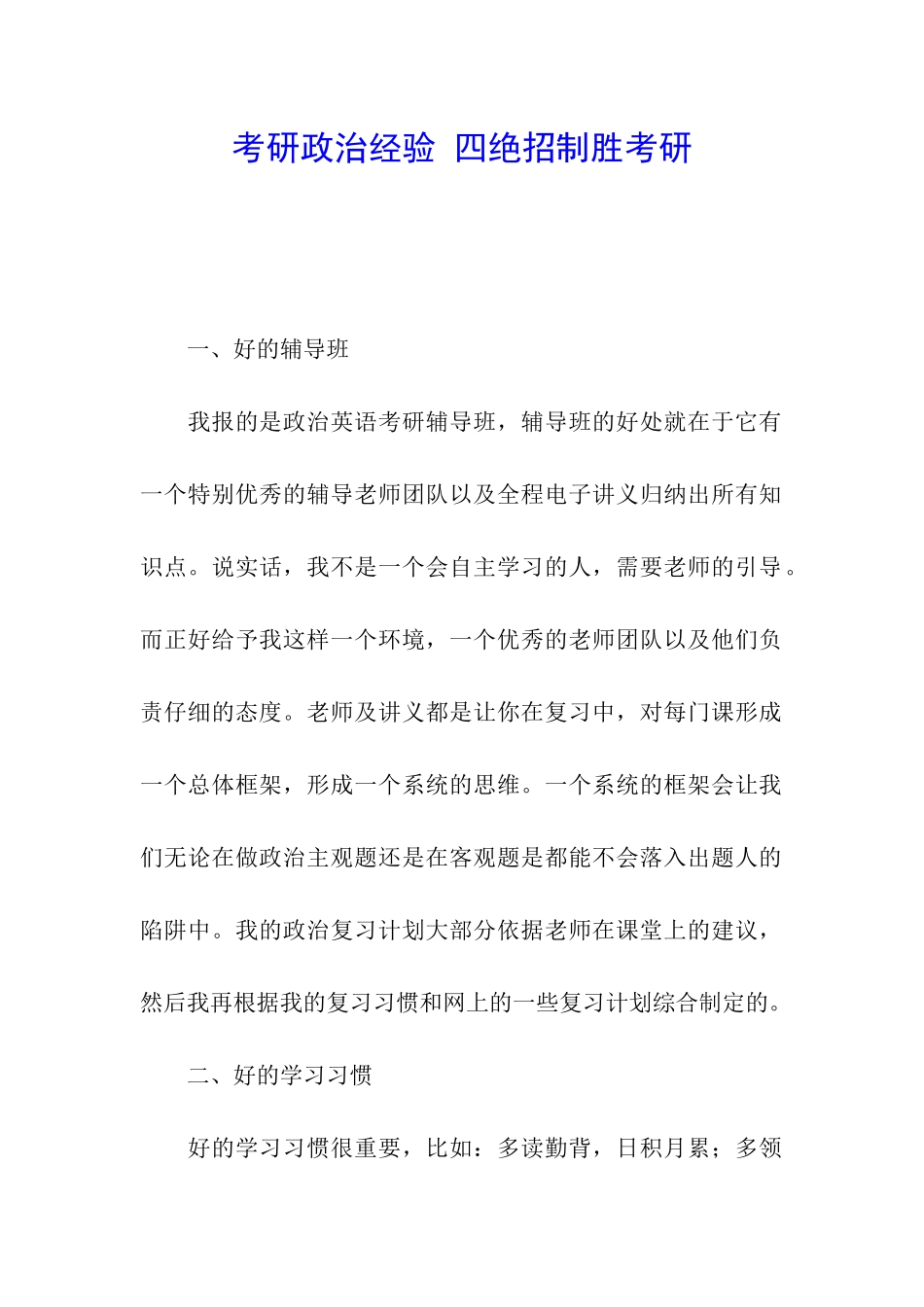 考研政治经验 四绝招制胜考研

一、好的辅导班

我报的是政治英语考研辅导班，辅导班的好处就在于它有一个特别优秀的辅导老师团队以及全程电子讲义归纳出所有知识点。说实话，我不是一个会自主学习的人，需要老师的引导。而正好给予我这样一个环境，一个优秀的老师团队以及他们负责仔细的态度。老师及讲义都是让你在复习中，对每门课形成一个总体框架，形成一个系统的思维。一个系统的框架会让我们无论在做政治主观题还是在客观题是都能不会落入出题人的陷阱中。我的政治复习计划大部分依据老师在课堂上的建议，然后我再根据我的复习习惯和网上的一些复习计划综合制定的。

二、好的学习习惯

好的学习习惯很重要，比如：多读勤背，日积月累；多领